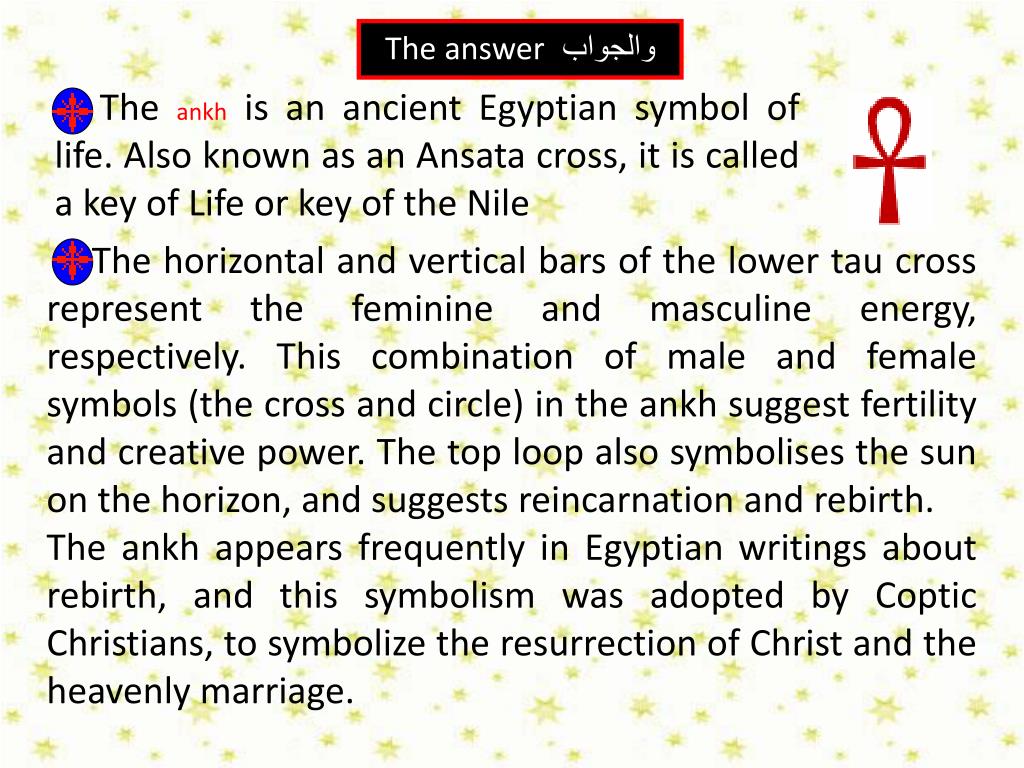 The answer والجواب

The ankh is an ancient Egyptian symbol of life. Also known as an Ansata cross, it is called a key of Life or key of the Nile

The horizontal and vertical bars of the lower tau cross represent the feminine and masculine energy, respectively. This combination of male and female symbols (the cross and circle) in the ankh suggest fertility and creative power. The top loop also symbolises the sun on the horizon, and suggests reincarnation and rebirth.
The ankh appears frequently in Egyptian writings about rebirth, and this symbolism was adopted by Coptic Christians, to symbolize the resurrection of Christ and the heavenly marriage.